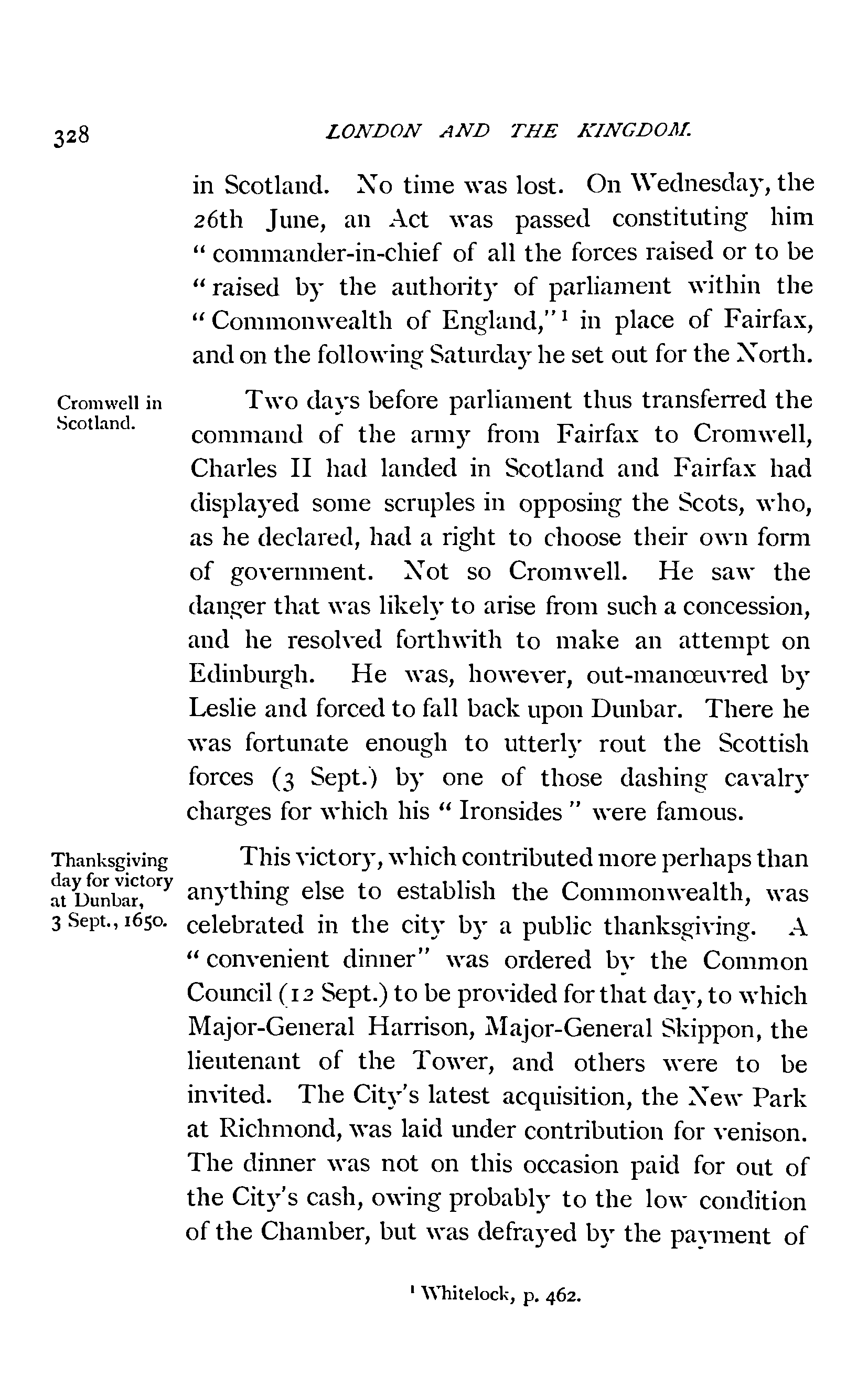 328 LONDON AND THE KINGDOM.

in Scotland. No time was lost. On Wednesday, the 26th June, an Act was passed constituting him "commander-in-chief of all the forces raised or to be "raised by the authority of parliament within the "Commonwealth of England,"$^1$ in place of Fairfax, and on the following Saturday he set out for the North.

Cromwell in Scotland.

Two days before parliament thus transferred the command of the army from Fairfax to Cromwell, Charles II had landed in Scotland and Fairfax had displayed some scruples in opposing the Scots, who, as he declared, had a right to choose their own form of government. Not so Cromwell. He saw the danger that was likely to arise from such a concession, and he resolved forthwith to make an attempt on Edinburgh. He was, however, out-manœuvred by Leslie and forced to fall back upon Dunbar. There he was fortunate enough to utterly rout the Scottish forces (3 Sept.) by one of those dashing cavalry charges for which his "Ironsides" were famous.

Thanksgiving day for victory at Dunbar, 3 Sept., 1650.

This victory, which contributed more perhaps than anything else to establish the Commonwealth, was celebrated in the city by a public thanksgiving. A "convenient dinner" was ordered by the Common Council (12 Sept.) to be provided for that day, to which Major-General Harrison, Major-General Skippon, the lieutenant of the Tower, and others were to be invited. The City's latest acquisition, the New Park at Richmond, was laid under contribution for venison. The dinner was not on this occasion paid for out of the City's cash, owing probably to the low condition of the Chamber, but was defrayed by the payment of

$^1$ Whitelock, p. 462.